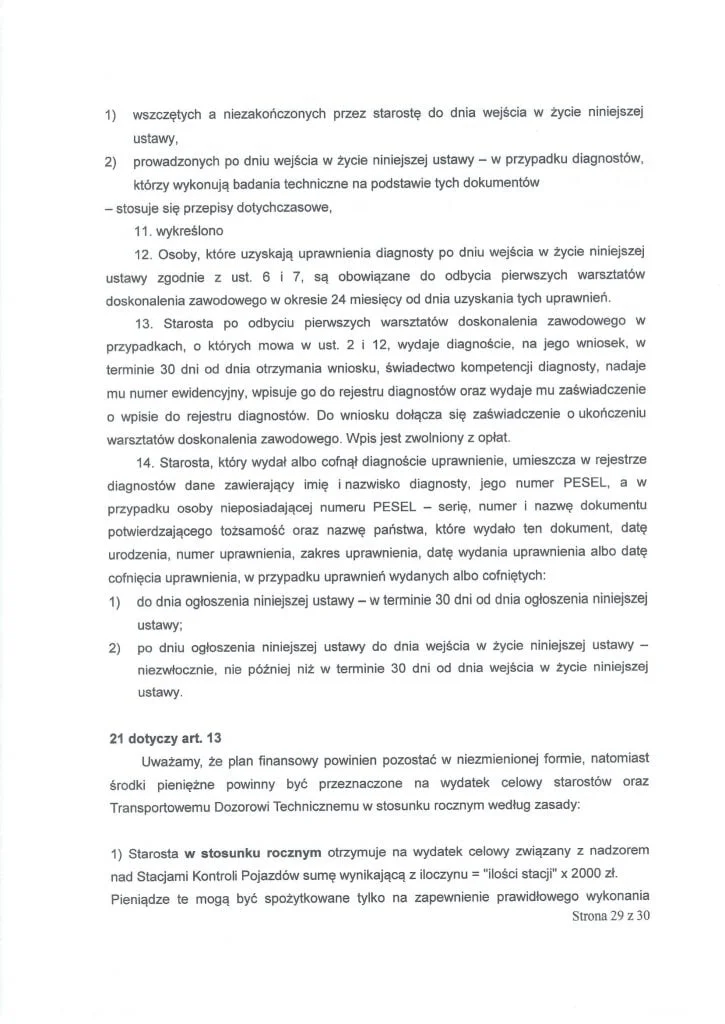 1) wszczętych a niezakończonych przez starostę do dnia wejścia w życie niniejszej ustawy,

2) prowadzonych po dniu wejścia w życie niniejszej ustawy – w przypadku diagnostów, którzy wykonują badania techniczne na podstawie tych dokumentów

– stosuje się przepisy dotychczasowe,

11. wykreślono

12. Osoby, które uzyskają uprawnienia diagnosty po dniu wejścia w życie niniejszej ustawy zgodnie z ust. 6 i 7, są obowiązane do odbycia pierwszych warsztatów doskonalenia zawodowego w okresie 24 miesięcy od dnia uzyskania tych uprawnień.

13. Starosta po odbyciu pierwszych warsztatów doskonalenia zawodowego w przypadkach, o których mowa w ust. 2 i 12, wydaje diagnoście, na jego wniosek, w terminie 30 dni od dnia otrzymania wniosku, świadectwo kompetencji diagnosty, nadaje mu numer ewidencyjny, wpisuje go do rejestru diagnostów oraz wydaje mu zaświadczenie o wpisie do rejestru diagnostów. Do wniosku dołącza się zaświadczenie o ukończeniu warsztatów doskonalenia zawodowego. Wpis jest zwolniony z opłat.

14. Starosta, który wydał albo cofnął diagnoście uprawnienie, umieszcza w rejestrze diagnostów dane zawierający imię i nazwisko diagnosty, jego numer PESEL, a w przypadku osoby nieposiadającej numeru PESEL – serię, numer i nazwę dokumentu potwierdzającego tożsamość oraz nazwę państwa, które wydało ten dokument, datę urodzenia, numer uprawnienia, zakres uprawnienia, datę wydania uprawnienia albo datę cofnięcia uprawnienia, w przypadku uprawnień wydanych albo cofniętych:

1) do dnia ogłoszenia niniejszej ustawy – w terminie 30 dni od dnia ogłoszenia niniejszej ustawy;

2) po dniu ogłoszenia niniejszej ustawy do dnia wejścia w życie niniejszej ustawy – niezwłocznie, nie później niż w terminie 30 dni od dnia wejścia w życie niniejszej ustawy.

21 dotyczy art. 13

Uważamy, że plan finansowy powinien pozostać w niezmienionej formie, natomiast środki pieniężne powinny być przeznaczone na wydatek celowy starostów oraz Transportowemu Dozorowi Technicznemu w stosunku rocznym według zasady:

1) Starosta w stosunku rocznym otrzymuje na wydatek celowy związany z nadzorem nad Stacjami Kontroli Pojazdów sumę wynikającą z iloczynu = "ilości stacji" x 2000 zł. Pieniądze te mogą być spożytkowane tylko na zapewnienie prawidłowego wykonania

Strona 29 z 30